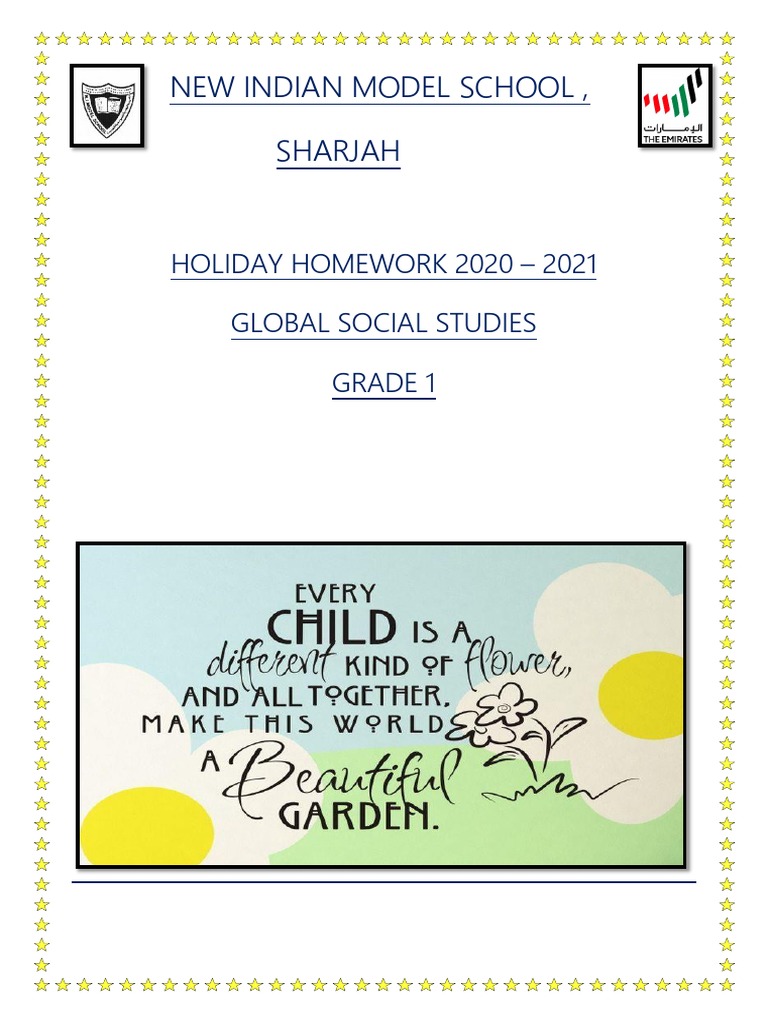 NEW INDIAN MODEL SCHOOL ,

SHARJAH

الإمارات
THE EMIRATES

HOLIDAY HOMEWORK 2020 – 2021

GLOBAL SOCIAL STUDIES

GRADE 1

EVERY CHILD IS A different KIND OF flower, AND ALL TOGETHER, MAKE THIS WORLD A Beautiful GARDEN.